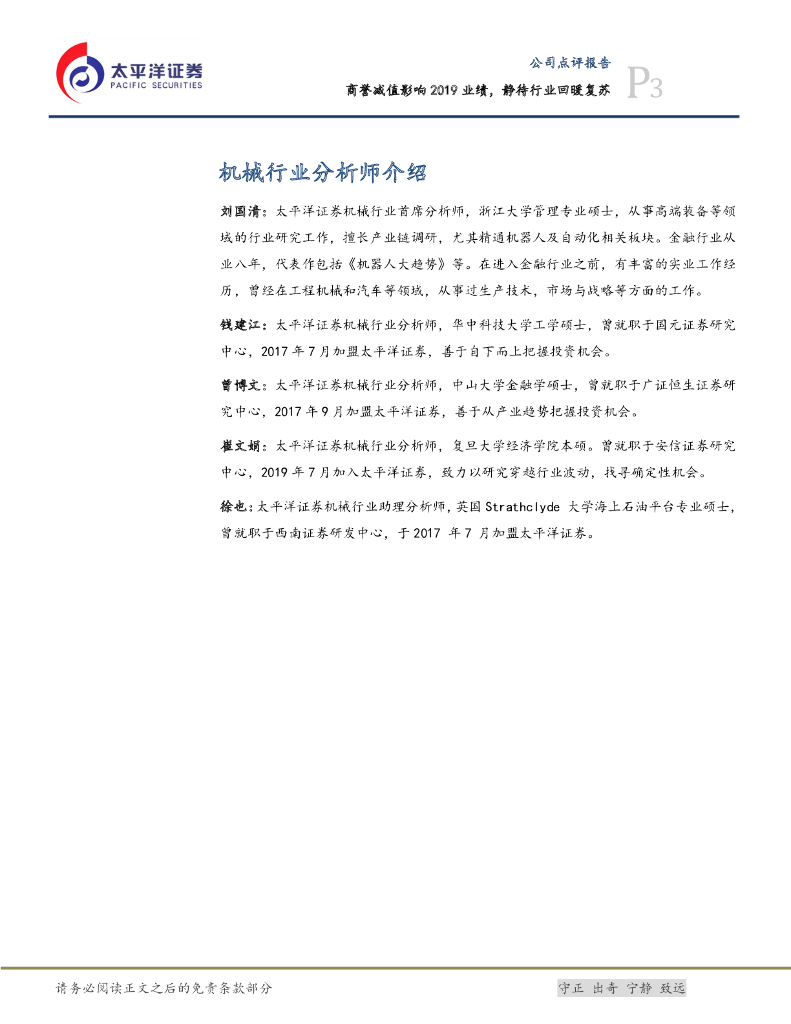 太平洋证券
PACIFIC SECURITIES

公司点评报告

商誉减值影响2019业绩，静待行业回暖复苏

P3

机械行业分析师介绍

刘国清：太平洋证券机械行业首席分析师，浙江大学管理专业硕士，从事高端装备等领域的行业研究工作，擅长产业链调研，尤其精通机器人及自动化相关板块。金融行业从业八年，代表作包括《机器人大趋势》等。在进入金融行业之前，有丰富的实业工作经历，曾经在工程机械和汽车等领域，从事过生产技术，市场与战略等方面的工作。

钱建江：太平洋证券机械行业分析师，华中科技大学工学硕士，曾就职于国元证券研究中心，2017年7月加盟太平洋证券，善于自下而上把握投资机会。

曾博文：太平洋证券机械行业分析师，中山大学金融学硕士，曾就职于广证恒生证券研究中心，2017年9月加盟太平洋证券，善于从产业趋势把握投资机会。

崔文娟：太平洋证券机械行业分析师，复旦大学经济学院本硕。曾就职于安信证券研究中心，2019年7月加入太平洋证券，致力以研究穿越行业波动，找寻确定性机会。

徐也：太平洋证券机械行业助理分析师，英国Strathclyde大学海上石油平台专业硕士，曾就职于西南证券研发中心，于2017年7月加盟太平洋证券。

请务必阅读正文之后的免责条款部分

守正 出奇 宁静 致远